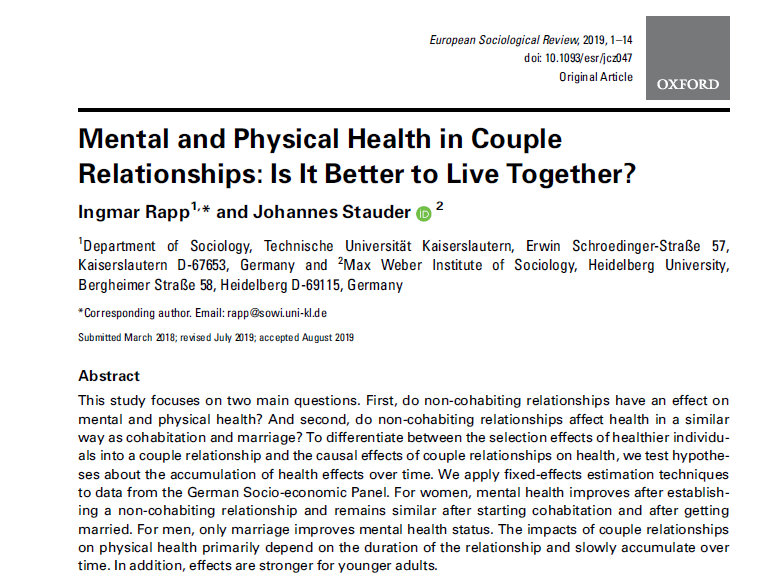 European Sociological Review, 2019, 1–14
doi: 10.1093/esr/jcz047
Original Article

OXFORD

Mental and Physical Health in Couple Relationships: Is It Better to Live Together?

Ingmar Rapp$^{1,*}$ and Johannes Stauder $^{2}$

$^{1}$Department of Sociology, Technische Universität Kaiserslautern, Erwin Schroedinger-Straße 57, Kaiserslautern D-67653, Germany and $^{2}$Max Weber Institute of Sociology, Heidelberg University, Bergheimer Straße 58, Heidelberg D-69115, Germany

*Corresponding author. Email: rapp@sowi.uni-kl.de

Submitted March 2018; revised July 2019; accepted August 2019

Abstract

This study focuses on two main questions. First, do non-cohabiting relationships have an effect on mental and physical health? And second, do non-cohabiting relationships affect health in a similar way as cohabitation and marriage? To differentiate between the selection effects of healthier individuals into a couple relationship and the causal effects of couple relationships on health, we test hypotheses about the accumulation of health effects over time. We apply fixed-effects estimation techniques to data from the German Socio-economic Panel. For women, mental health improves after establishing a non-cohabiting relationship and remains similar after starting cohabitation and after getting married. For men, only marriage improves mental health status. The impacts of couple relationships on physical health primarily depend on the duration of the relationship and slowly accumulate over time. In addition, effects are stronger for younger adults.